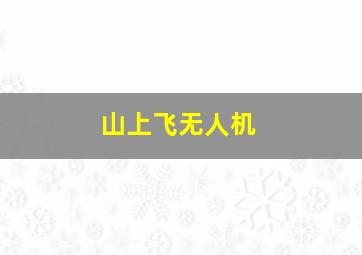 山上飞无人机